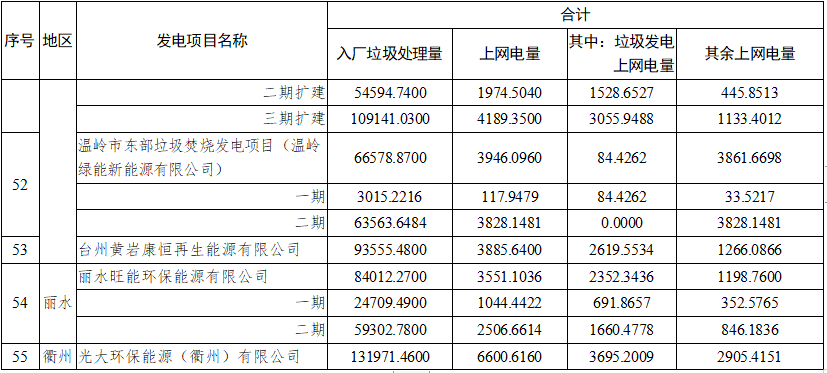 | 序号 | 地区 | 发电项目名称 | 合计 | | | |
|---|---|---|---|---|---|---|
| | | | 入厂垃圾处理量 | 上网电量 | 其中：垃圾发电上网电量 | 其余上网电量 |
| | | 二期扩建 | 54594.7400 | 1974.5040 | 1528.6527 | 445.8513 |
| | | 三期扩建 | 109141.0300 | 4189.3500 | 3055.9488 | 1133.4012 |
| 52 | | 温岭市东部垃圾焚烧发电项目（温岭绿能新能源有限公司） | 66578.8700 | 3946.0960 | 84.4262 | 3861.6698 |
| | | 一期 | 3015.2216 | 117.9479 | 84.4262 | 33.5217 |
| | | 二期 | 63563.6484 | 3828.1481 | 0.0000 | 3828.1481 |
| 53 | | 台州黄岩康恒再生能源有限公司 | 93555.4800 | 3885.6400 | 2619.5534 | 1266.0866 |
| 54 | 丽水 | 丽水旺能环保能源有限公司 | 84012.2700 | 3551.1036 | 2352.3436 | 1198.7600 |
| | | 一期 | 24709.4900 | 1044.4422 | 691.8657 | 352.5765 |
| | | 二期 | 59302.7800 | 2506.6614 | 1660.4778 | 846.1836 |
| 55 | 衢州 | 光大环保能源（衢州）有限公司 | 131971.4600 | 6600.6160 | 3695.2009 | 2905.4151 |